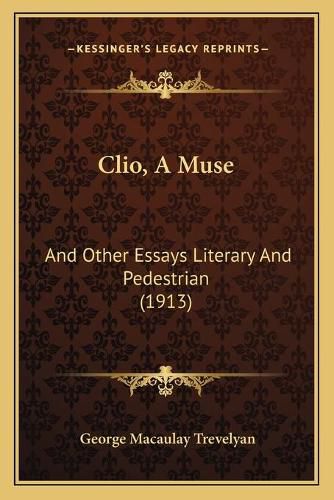 —KESSINGER'S LEGACY REPRINTS—

Clio, A Muse

And Other Essays Literary And Pedestrian (1913)

George Macaulay Trevelyan